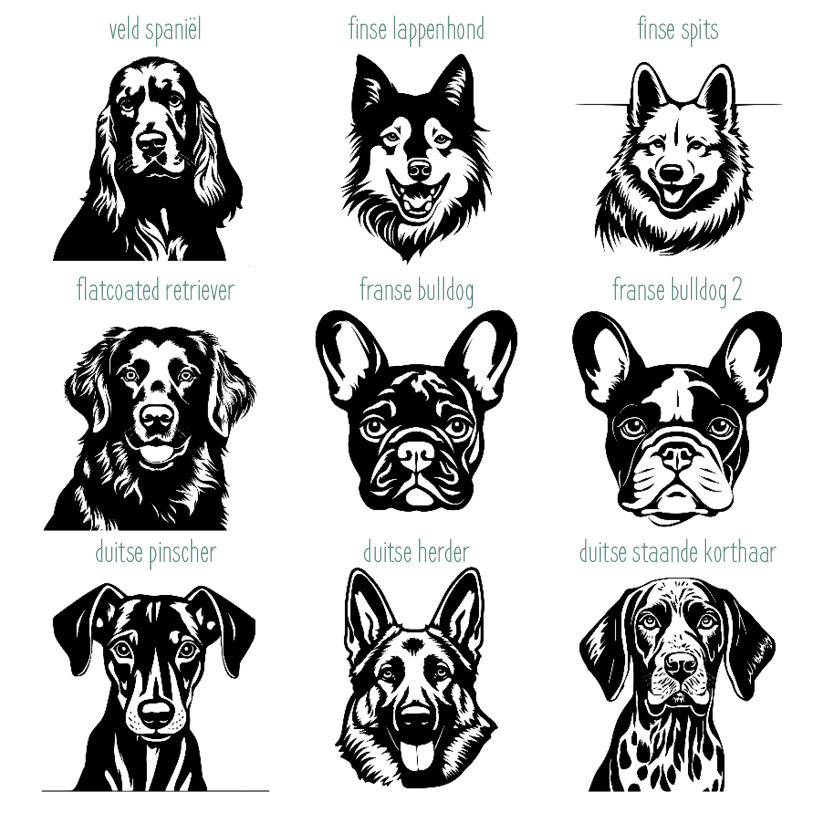 veld spaniël

finse lappenhond

finse spits

flatcoated retriever

franse bulldog

franse bulldog 2

duitse pinscher

duitse herder

duitse staande korthaar